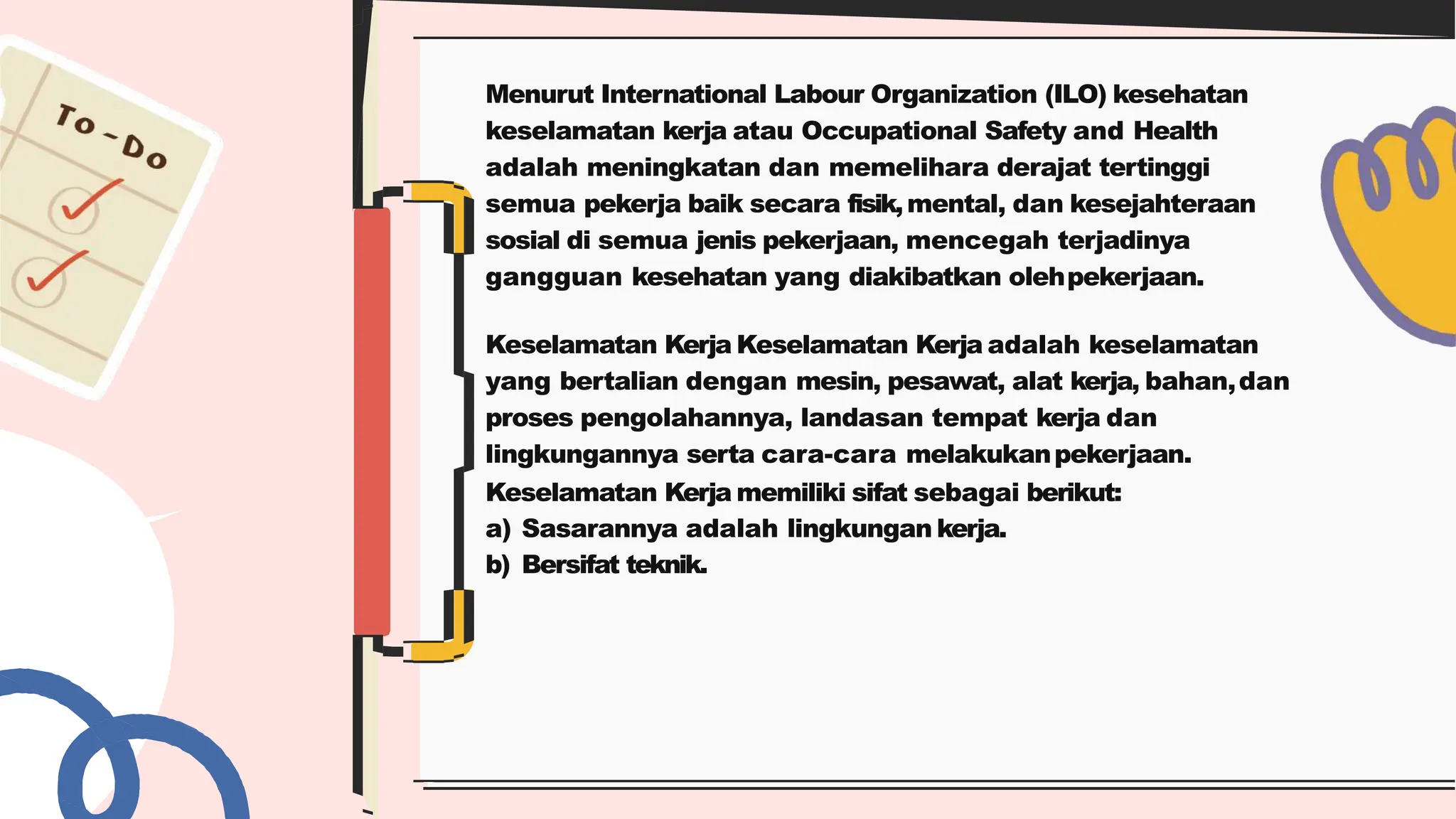 To-Do

Menurut International Labour Organization (ILO) kesehatan keselamatan kerja atau Occupational Safety and Health adalah meningkatan dan memelihara derajat tertinggi semua pekerja baik secara fisik, mental, dan kesejahteraan sosial di semua jenis pekerjaan, mencegah terjadinya gangguan kesehatan yang diakibatkan oleh pekerjaan.

Keselamatan Kerja Keselamatan Kerja adalah keselamatan yang bertalian dengan mesin, pesawat, alat kerja, bahan, dan proses pengolahannya, landasan tempat kerja dan lingkungannya serta cara-cara melakukan pekerjaan.
Keselamatan Kerja memiliki sifat sebagai berikut:
a) Sasarannya adalah lingkungan kerja.
b) Bersifat teknik.